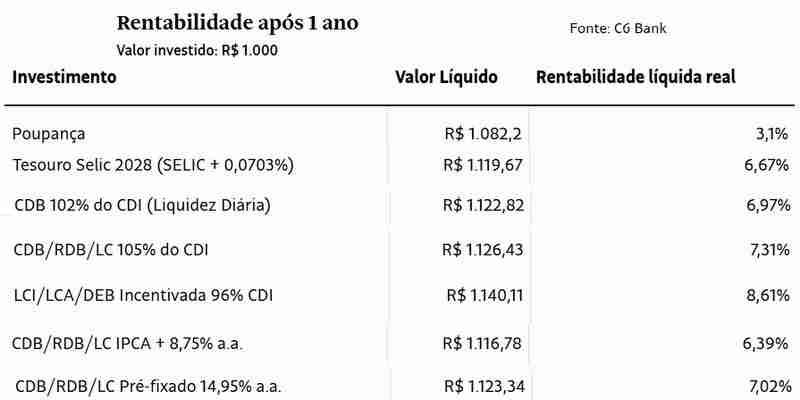 Rentabilidade após 1 ano

Fonte: C6 Bank

Valor investido: R$ 1.000

| Investimento | Valor Líquido | Rentabilidade líquida real |
|---|---|---|
| Poupança | R$ 1.082,2 | 3,1% |
| Tesouro Selic 2028 (SELIC + 0,0703%) | R$ 1.119,67 | 6,67% |
| CDB 102% do CDI (Liquidez Diária) | R$ 1.122,82 | 6,97% |
| CDB/RDB/LC 105% do CDI | R$ 1.126,43 | 7,31% |
| LCI/LCA/DEB Incentivada 96% CDI | R$ 1.140,11 | 8,61% |
| CDB/RDB/LC IPCA + 8,75% a.a. | R$ 1.116,78 | 6,39% |
| CDB/RDB/LC Pré-fixado 14,95% a.a. | R$ 1.123,34 | 7,02% |